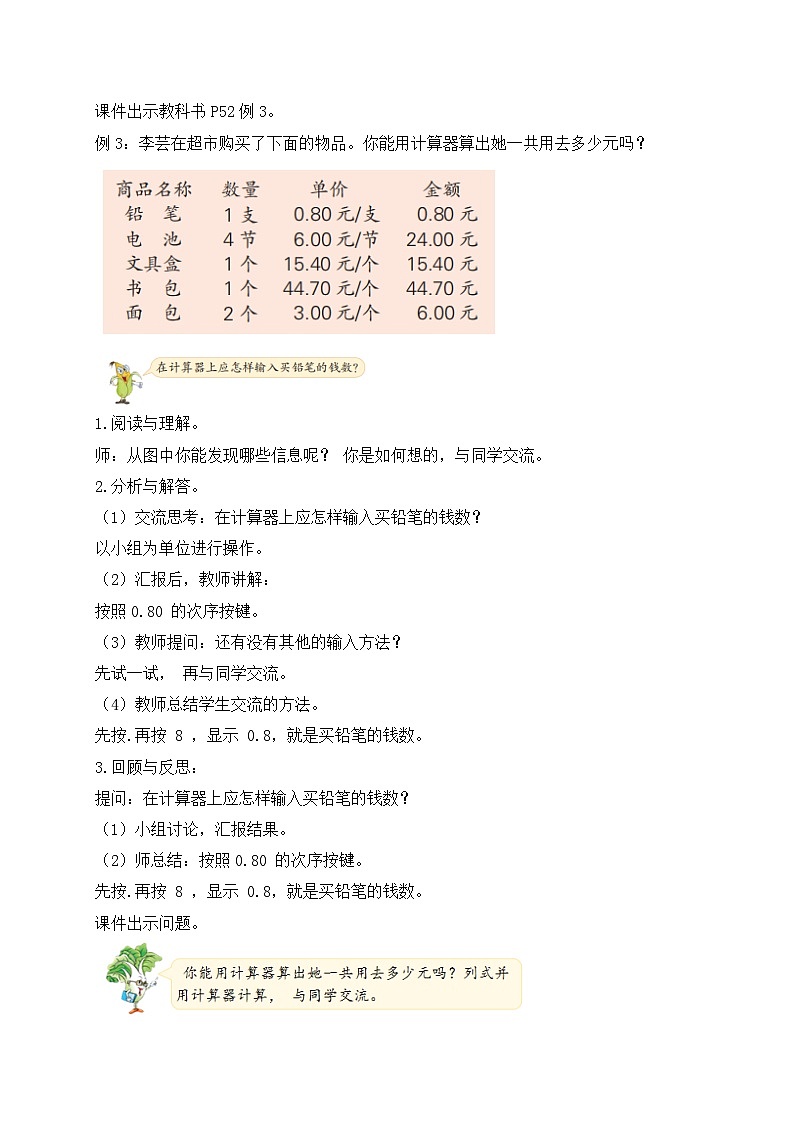 课件出示教科书 P52 例 3。

例 3：李芸在超市购买了下面的物品。你能用计算器算出她一共用去多少元吗？

| 商品名称 | 数量 | 单价 | 金额 |
|---|---|---|---|
| 铅　笔 | 1 支 | 0.80 元/支 | 0.80 元 |
| 电　池 | 4 节 | 6.00 元/节 | 24.00 元 |
| 文具盒 | 1 个 | 15.40 元/个 | 15.40 元 |
| 书　包 | 1 个 | 44.70 元/个 | 44.70 元 |
| 面　包 | 2 个 | 3.00 元/个 | 6.00 元 |

在计算器上应怎样输入买铅笔的钱数？

1.阅读与理解。

师：从图中你能发现哪些信息呢？ 你是如何想的，与同学交流。

2.分析与解答。

（1）交流思考：在计算器上应怎样输入买铅笔的钱数？

以小组为单位进行操作。

（2）汇报后，教师讲解：

按照 0.80 的次序按键。

（3）教师提问：还有没有其他的输入方法？

先试一试， 再与同学交流。

（4）教师总结学生交流的方法。

先按.再按 8 ，显示 0.8，就是买铅笔的钱数。

3.回顾与反思：

提问：在计算器上应怎样输入买铅笔的钱数？

（1）小组讨论，汇报结果。

（2）师总结：按照 0.80 的次序按键。

先按.再按 8 ，显示 0.8，就是买铅笔的钱数。

课件出示问题。

你能用计算器算出她一共用去多少元吗？列式并用计算器计算， 与同学交流。